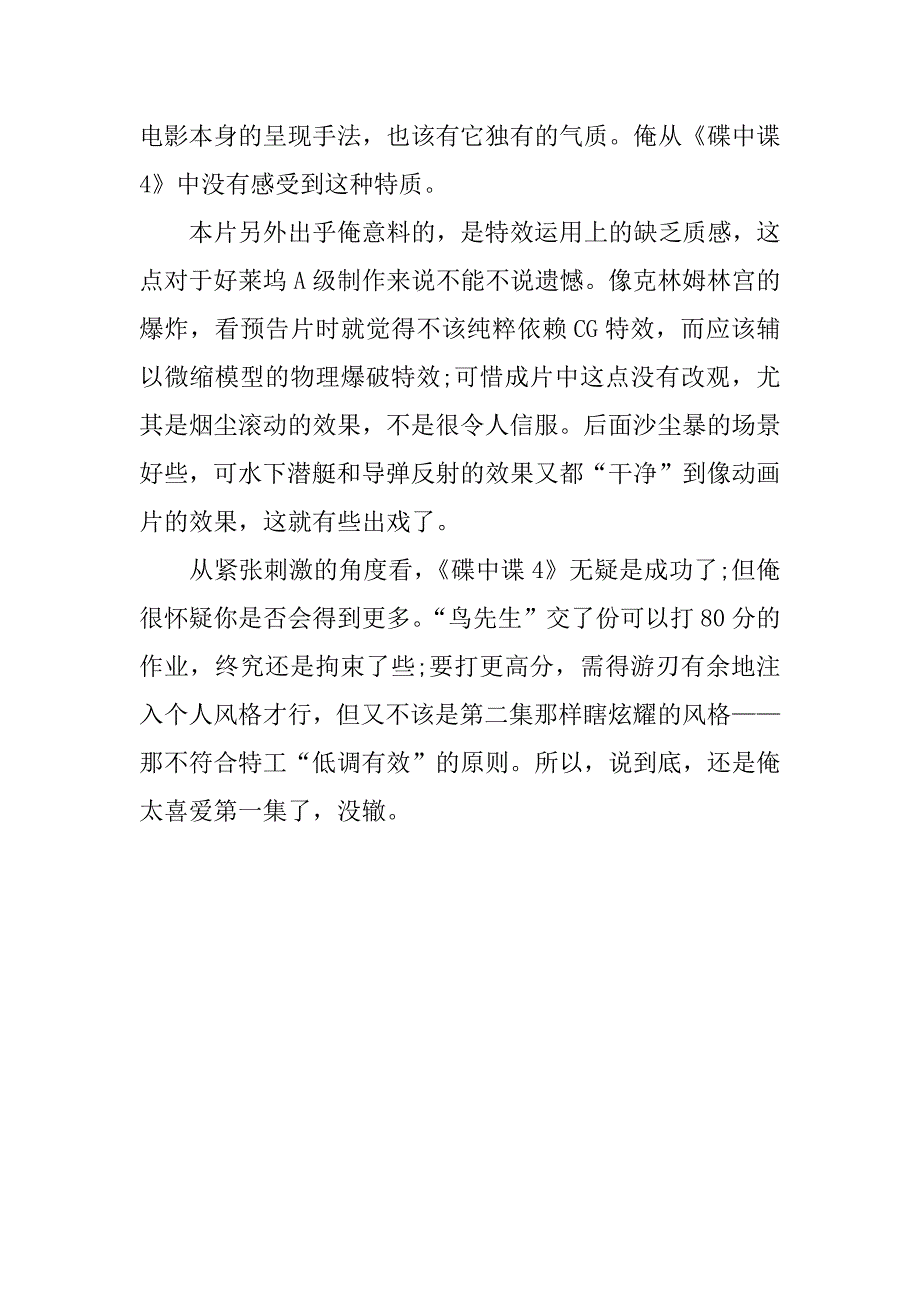 电影本身的呈现手法，也该有它独有的气质。俺从《碟中谍4》中没有感受到这种特质。

本片另外出乎俺意料的，是特效运用上的缺乏质感，这点对于好莱坞A级制作来说不能不说遗憾。像克林姆林宫的爆炸，看预告片时就觉得不该纯粹依赖CG特效，而应该辅以微缩模型的物理爆破特效;可惜成片中这点没有改观，尤其是烟尘滚动的效果，不是很令人信服。后面沙尘暴的场景好些，可水下潜艇和导弹反射的效果又都“干净”到像动画片的效果，这就有些出戏了。

从紧张刺激的角度看，《碟中谍4》无疑是成功了;但俺很怀疑你是否会得到更多。“鸟先生”交了份可以打80分的作业，终究还是拘束了些;要打更高分，需得游刃有余地注入个人风格才行，但又不该是第二集那样瞎炫耀的风格——那不符合特工“低调有效”的原则。所以，说到底，还是俺太喜爱第一集了，没辙。